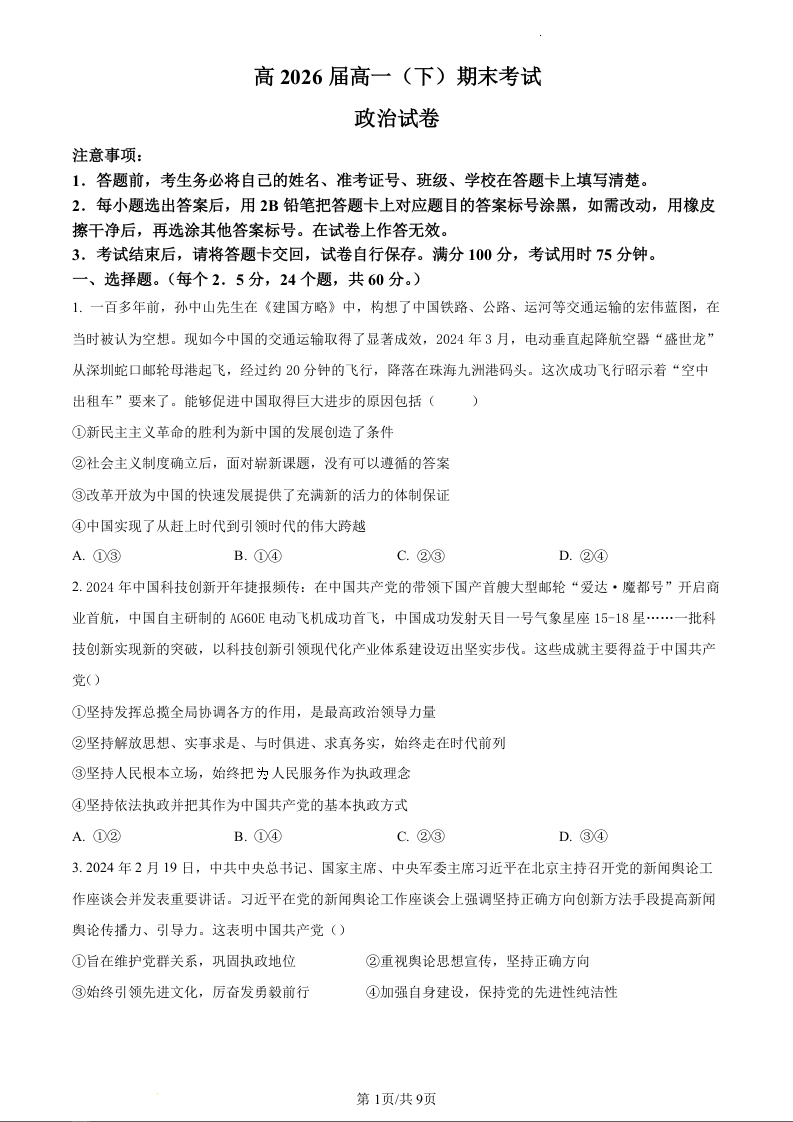 高 2026 届高一（下）期末考试

政治试卷

注意事项：
1．答题前，考生务必将自己的姓名、准考证号、班级、学校在答题卡上填写清楚。
2．每小题选出答案后，用 2B 铅笔把答题卡上对应题目的答案标号涂黑，如需改动，用橡皮擦干净后，再选涂其他答案标号。在试卷上作答无效。
3．考试结束后，请将答题卡交回，试卷自行保存。满分 100 分，考试用时 75 分钟。

一、选择题。（每个 2．5 分，24 个题，共 60 分。）

1. 一百多年前，孙中山先生在《建国方略》中，构想了中国铁路、公路、运河等交通运输的宏伟蓝图，在当时被认为空想。现如今中国的交通运输取得了显著成效，2024 年 3 月，电动垂直起降航空器“盛世龙”从深圳蛇口邮轮母港起飞，经过约 20 分钟的飞行，降落在珠海九洲港码头。这次成功飞行昭示着“空中出租车”要来了。能够促进中国取得巨大进步的原因包括（　　）

①新民主主义革命的胜利为新中国的发展创造了条件

②社会主义制度确立后，面对崭新课题，没有可以遵循的答案

③改革开放为中国的快速发展提供了充满新的活力的体制保证

④中国实现了从赶上时代到引领时代的伟大跨越

A. ①③　　B. ①④　　C. ②③　　D. ②④

2. 2024 年中国科技创新开年捷报频传：在中国共产党的带领下国产首艘大型邮轮“爱达·魔都号”开启商业首航，中国自主研制的 AG60E 电动飞机成功首飞，中国成功发射天目一号气象星座 15-18 星……一批科技创新实现新的突破，以科技创新引领现代化产业体系建设迈出坚实步伐。这些成就主要得益于中国共产党( )

①坚持发挥总揽全局协调各方的作用，是最高政治领导力量

②坚持解放思想、实事求是、与时俱进、求真务实，始终走在时代前列

③坚持人民根本立场，始终把为人民服务作为执政理念

④坚持依法执政并把其作为中国共产党的基本执政方式

A. ①②　　B. ①④　　C. ②③　　D. ③④

3. 2024 年 2 月 19 日，中共中央总书记、国家主席、中央军委主席习近平在北京主持召开党的新闻舆论工作座谈会并发表重要讲话。习近平在党的新闻舆论工作座谈会上强调坚持正确方向创新方法手段提高新闻舆论传播力、引导力。这表明中国共产党（）

①旨在维护党群关系，巩固执政地位　　②重视舆论思想宣传，坚持正确方向

③始终引领先进文化，厉奋发勇毅前行　　④加强自身建设，保持党的先进性纯洁性

第 1页/共 9页